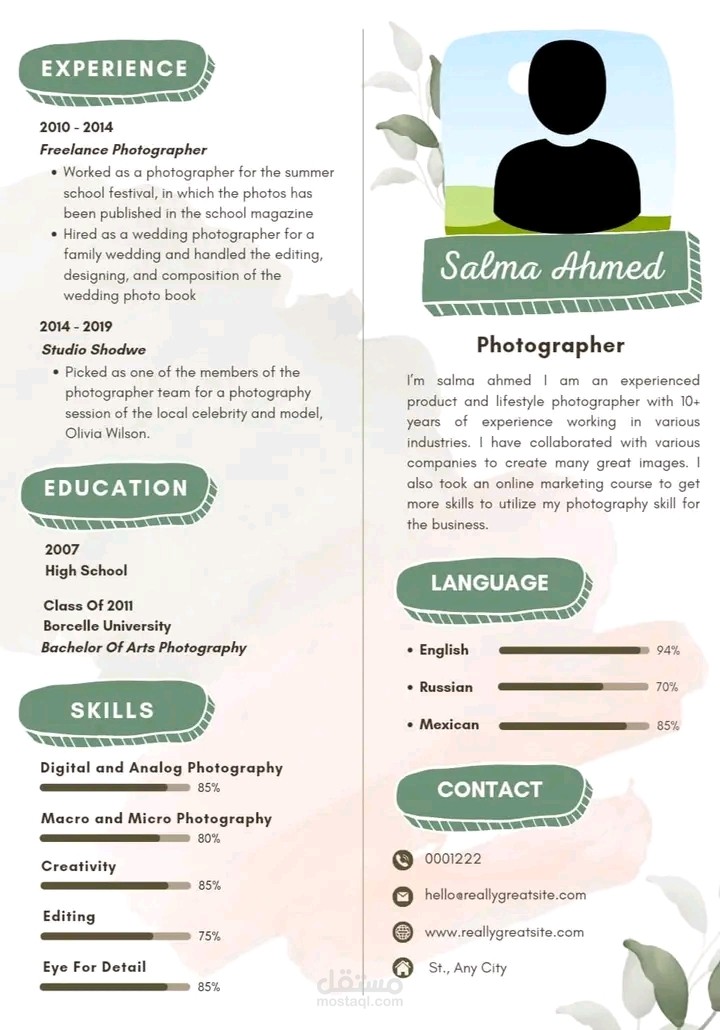 EXPERIENCE

2010 - 2014
Freelance Photographer
• Worked as a photographer for the summer school festival, in which the photos has been published in the school magazine
• Hired as a wedding photographer for a family wedding and handled the editing, designing, and composition of the wedding photo book

2014 - 2019
Studio Shodwe
• Picked as one of the members of the photographer team for a photography session of the local celebrity and model, Olivia Wilson.

EDUCATION

2007
High School

Class Of 2011
Borcelle University
Bachelor Of Arts Photography

SKILLS

Digital and Analog Photography
85%
Macro and Micro Photography
80%
Creativity
85%
Editing
75%
Eye For Detail
85%

Salma Ahmed

Photographer

I'm salma ahmed I am an experienced product and lifestyle photographer with 10+ years of experience working in various industries. I have collaborated with various companies to create many great images. I also took an online marketing course to get more skills to utilize my photography skill for the business.

LANGUAGE

• English 94%
• Russian 70%
• Mexican 85%

CONTACT

0001222
hello@reallygreatsite.com
www.reallygreatsite.com
St., Any City

مستقل
mostaql.com